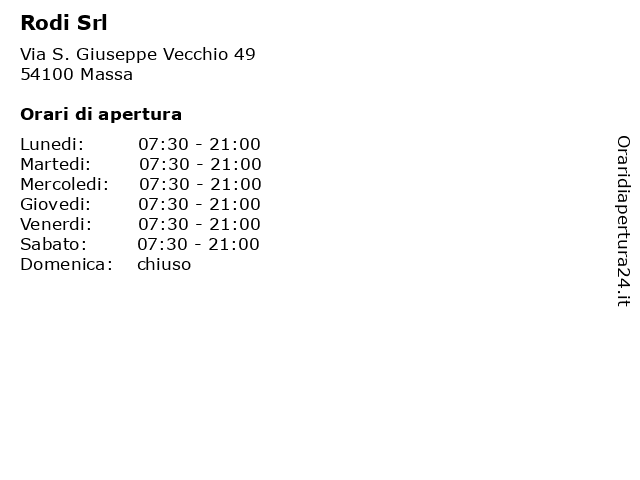 Rodi Srl

Via S. Giuseppe Vecchio 49
54100 Massa

Orari di apertura

| | |
|---|---|
| Lunedi: | 07:30 - 21:00 |
| Martedi: | 07:30 - 21:00 |
| Mercoledi: | 07:30 - 21:00 |
| Giovedi: | 07:30 - 21:00 |
| Venerdi: | 07:30 - 21:00 |
| Sabato: | 07:30 - 21:00 |
| Domenica: | chiuso |

Oraridiapertura24.it